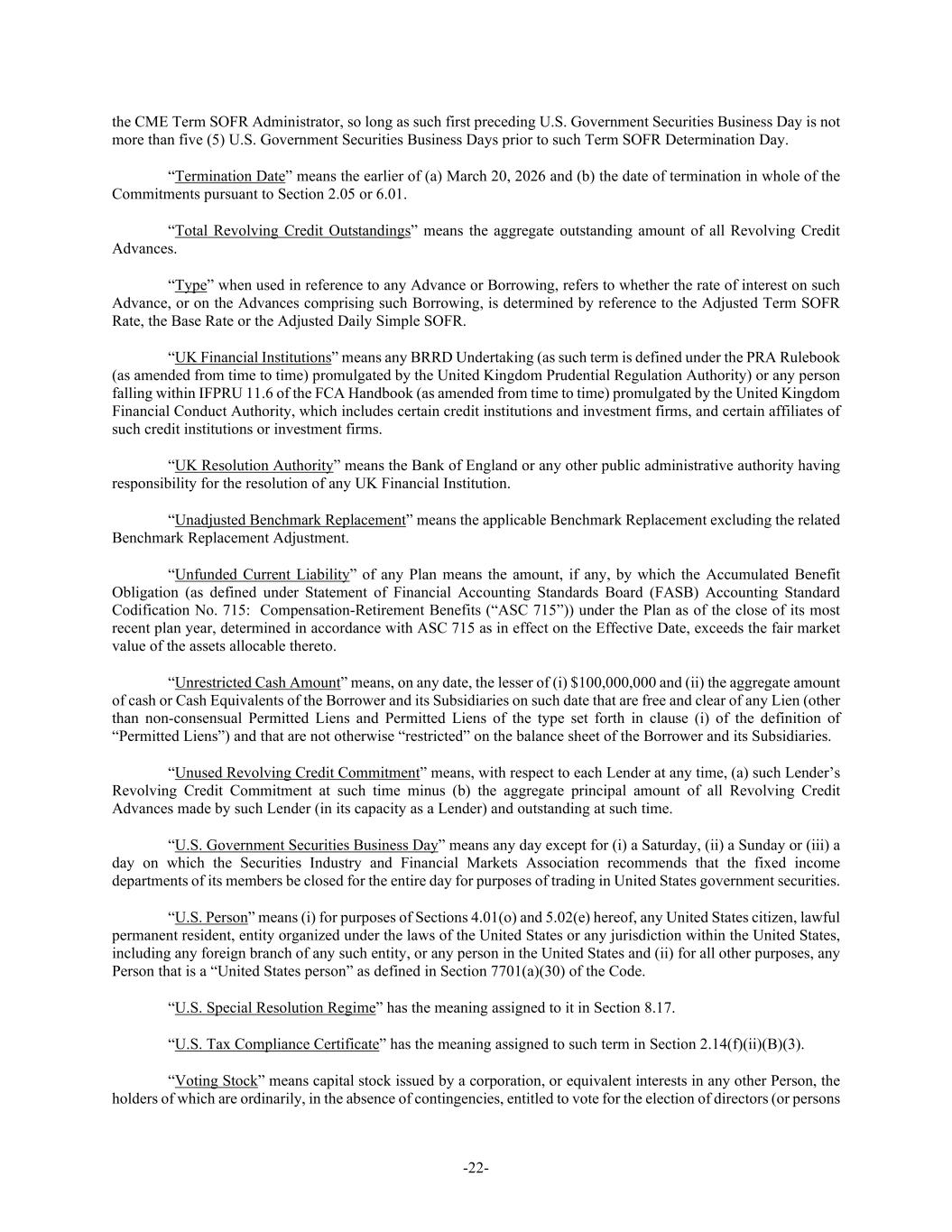 the CME Term SOFR Administrator, so long as such first preceding U.S. Government Securities Business Day is not more than five (5) U.S. Government Securities Business Days prior to such Term SOFR Determination Day.

“Termination Date” means the earlier of (a) March 20, 2026 and (b) the date of termination in whole of the Commitments pursuant to Section 2.05 or 6.01.

“Total Revolving Credit Outstandings” means the aggregate outstanding amount of all Revolving Credit Advances.

“Type” when used in reference to any Advance or Borrowing, refers to whether the rate of interest on such Advance, or on the Advances comprising such Borrowing, is determined by reference to the Adjusted Term SOFR Rate, the Base Rate or the Adjusted Daily Simple SOFR.

“UK Financial Institutions” means any BRRD Undertaking (as such term is defined under the PRA Rulebook (as amended from time to time) promulgated by the United Kingdom Prudential Regulation Authority) or any person falling within IFPRU 11.6 of the FCA Handbook (as amended from time to time) promulgated by the United Kingdom Financial Conduct Authority, which includes certain credit institutions and investment firms, and certain affiliates of such credit institutions or investment firms.

“UK Resolution Authority” means the Bank of England or any other public administrative authority having responsibility for the resolution of any UK Financial Institution.

“Unadjusted Benchmark Replacement” means the applicable Benchmark Replacement excluding the related Benchmark Replacement Adjustment.

“Unfunded Current Liability” of any Plan means the amount, if any, by which the Accumulated Benefit Obligation (as defined under Statement of Financial Accounting Standards Board (FASB) Accounting Standard Codification No. 715: Compensation-Retirement Benefits (“ASC 715”)) under the Plan as of the close of its most recent plan year, determined in accordance with ASC 715 as in effect on the Effective Date, exceeds the fair market value of the assets allocable thereto.

“Unrestricted Cash Amount” means, on any date, the lesser of (i) $100,000,000 and (ii) the aggregate amount of cash or Cash Equivalents of the Borrower and its Subsidiaries on such date that are free and clear of any Lien (other than non-consensual Permitted Liens and Permitted Liens of the type set forth in clause (i) of the definition of “Permitted Liens”) and that are not otherwise “restricted” on the balance sheet of the Borrower and its Subsidiaries.

“Unused Revolving Credit Commitment” means, with respect to each Lender at any time, (a) such Lender’s Revolving Credit Commitment at such time minus (b) the aggregate principal amount of all Revolving Credit Advances made by such Lender (in its capacity as a Lender) and outstanding at such time.

“U.S. Government Securities Business Day” means any day except for (i) a Saturday, (ii) a Sunday or (iii) a day on which the Securities Industry and Financial Markets Association recommends that the fixed income departments of its members be closed for the entire day for purposes of trading in United States government securities.

“U.S. Person” means (i) for purposes of Sections 4.01(o) and 5.02(e) hereof, any United States citizen, lawful permanent resident, entity organized under the laws of the United States or any jurisdiction within the United States, including any foreign branch of any such entity, or any person in the United States and (ii) for all other purposes, any Person that is a “United States person” as defined in Section 7701(a)(30) of the Code.

“U.S. Special Resolution Regime” has the meaning assigned to it in Section 8.17.

“U.S. Tax Compliance Certificate” has the meaning assigned to such term in Section 2.14(f)(ii)(B)(3).

“Voting Stock” means capital stock issued by a corporation, or equivalent interests in any other Person, the holders of which are ordinarily, in the absence of contingencies, entitled to vote for the election of directors (or persons

-22-